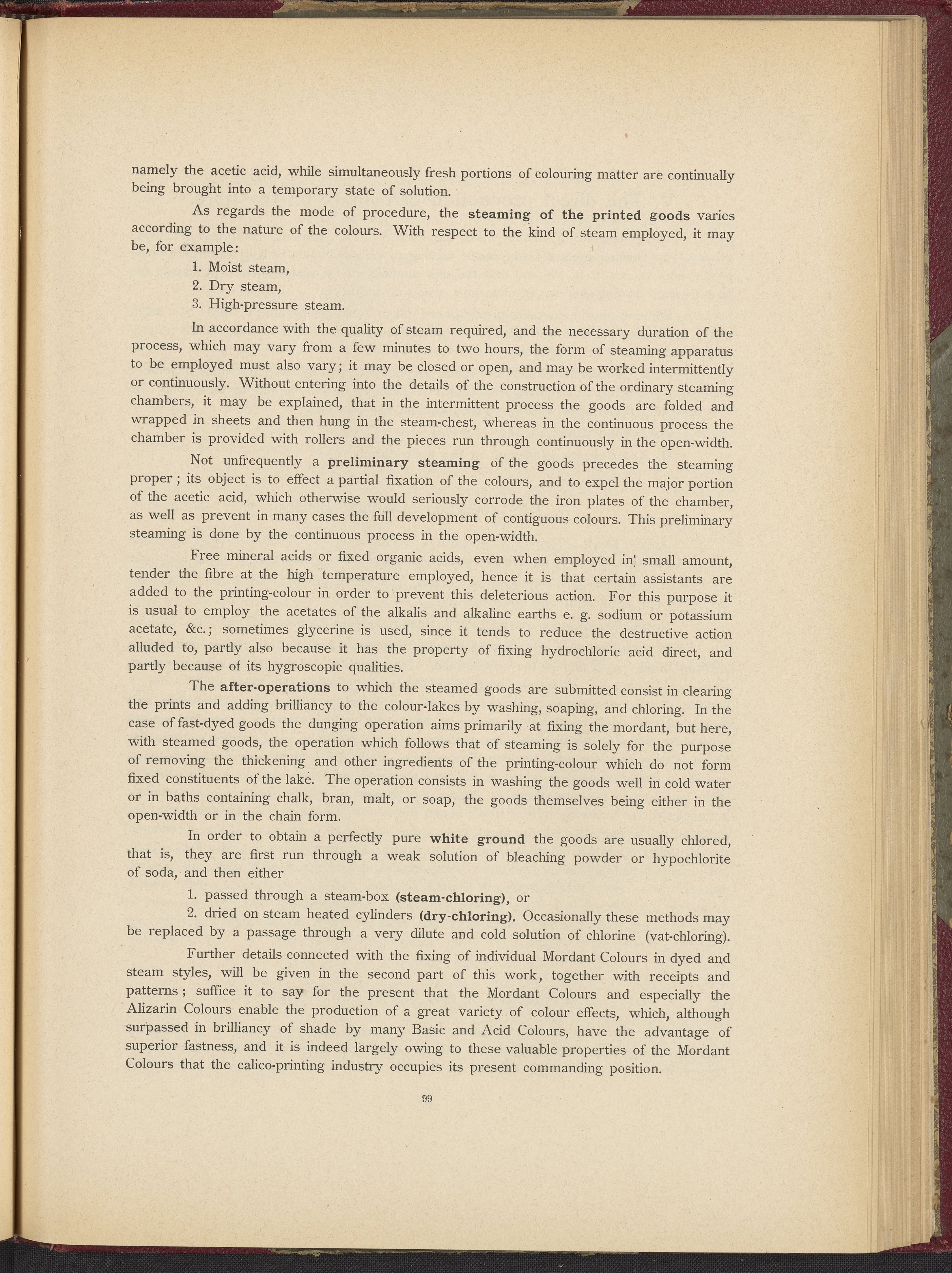 namely the acetic acid, while simultaneously fresh portions of colouring matter are continually being brought into a temporary state of solution.

As regards the mode of procedure, the steaming of the printed goods varies according to the nature of the colours. With respect to the kind of steam employed, it may be, for example:

1. Moist steam,
2. Dry steam,
3. High-pressure steam.

In accordance with the quality of steam required, and the necessary duration of the process, which may vary from a few minutes to two hours, the form of steaming apparatus to be employed must also vary; it may be closed or open, and may be worked intermittently or continuously. Without entering into the details of the construction of the ordinary steaming chambers, it may be explained, that in the intermittent process the goods are folded and wrapped in sheets and then hung in the steam-chest, whereas in the continuous process the chamber is provided with rollers and the pieces run through continuously in the open-width.

Not unfrequently a preliminary steaming of the goods precedes the steaming proper; its object is to effect a partial fixation of the colours, and to expel the major portion of the acetic acid, which otherwise would seriously corrode the iron plates of the chamber, as well as prevent in many cases the full development of contiguous colours. This preliminary steaming is done by the continuous process in the open-width.

Free mineral acids or fixed organic acids, even when employed in small amount, tender the fibre at the high temperature employed, hence it is that certain assistants are added to the printing-colour in order to prevent this deleterious action. For this purpose it is usual to employ the acetates of the alkalis and alkaline earths e. g. sodium or potassium acetate, &c.; sometimes glycerine is used, since it tends to reduce the destructive action alluded to, partly also because it has the property of fixing hydrochloric acid direct, and partly because of its hygroscopic qualities.

The after-operations to which the steamed goods are submitted consist in clearing the prints and adding brilliancy to the colour-lakes by washing, soaping, and chloring. In the case of fast-dyed goods the dunging operation aims primarily at fixing the mordant, but here, with steamed goods, the operation which follows that of steaming is solely for the purpose of removing the thickening and other ingredients of the printing-colour which do not form fixed constituents of the lake. The operation consists in washing the goods well in cold water or in baths containing chalk, bran, malt, or soap, the goods themselves being either in the open-width or in the chain form.

In order to obtain a perfectly pure white ground the goods are usually chlored, that is, they are first run through a weak solution of bleaching powder or hypochlorite of soda, and then either

1. passed through a steam-box (steam-chloring), or
2. dried on steam heated cylinders (dry-chloring). Occasionally these methods may be replaced by a passage through a very dilute and cold solution of chlorine (vat-chloring).

Further details connected with the fixing of individual Mordant Colours in dyed and steam styles, will be given in the second part of this work, together with receipts and patterns; suffice it to say for the present that the Mordant Colours and especially the Alizarin Colours enable the production of a great variety of colour effects, which, although surpassed in brilliancy of shade by many Basic and Acid Colours, have the advantage of superior fastness, and it is indeed largely owing to these valuable properties of the Mordant Colours that the calico-printing industry occupies its present commanding position.

99